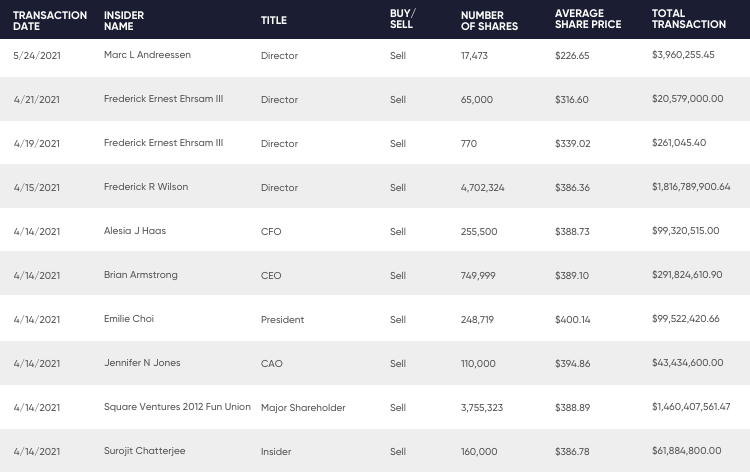 | TRANSACTION DATE | INSIDER NAME | TITLE | BUY/ SELL | NUMBER OF SHARES | AVERAGE SHARE PRICE | TOTAL TRANSACTION |
|---|---|---|---|---|---|---|
| 5/24/2021 | Marc L Andreessen | Director | Sell | 17,473 | $226.65 | $3,960,255.45 |
| 4/21/2021 | Frederick Ernest Ehrsam III | Director | Sell | 65,000 | $316.60 | $20,579,000.00 |
| 4/19/2021 | Frederick Ernest Ehrsam III | Director | Sell | 770 | $339.02 | $261,045.40 |
| 4/15/2021 | Frederick R Wilson | Director | Sell | 4,702,324 | $386.36 | $1,816,789,900.64 |
| 4/14/2021 | Alesia J Haas | CFO | Sell | 255,500 | $388.73 | $99,320,515.00 |
| 4/14/2021 | Brian Armstrong | CEO | Sell | 749,999 | $389.10 | $291,824,610.90 |
| 4/14/2021 | Emilie Choi | President | Sell | 248,719 | $400.14 | $99,522,420.66 |
| 4/14/2021 | Jennifer N Jones | CAO | Sell | 110,000 | $394.86 | $43,434,600.00 |
| 4/14/2021 | Square Ventures 2012 Fun Union | Major Shareholder | Sell | 3,755,323 | $388.89 | $1,460,407,561.47 |
| 4/14/2021 | Surojit Chatterjee | Insider | Sell | 160,000 | $386.78 | $61,884,800.00 |